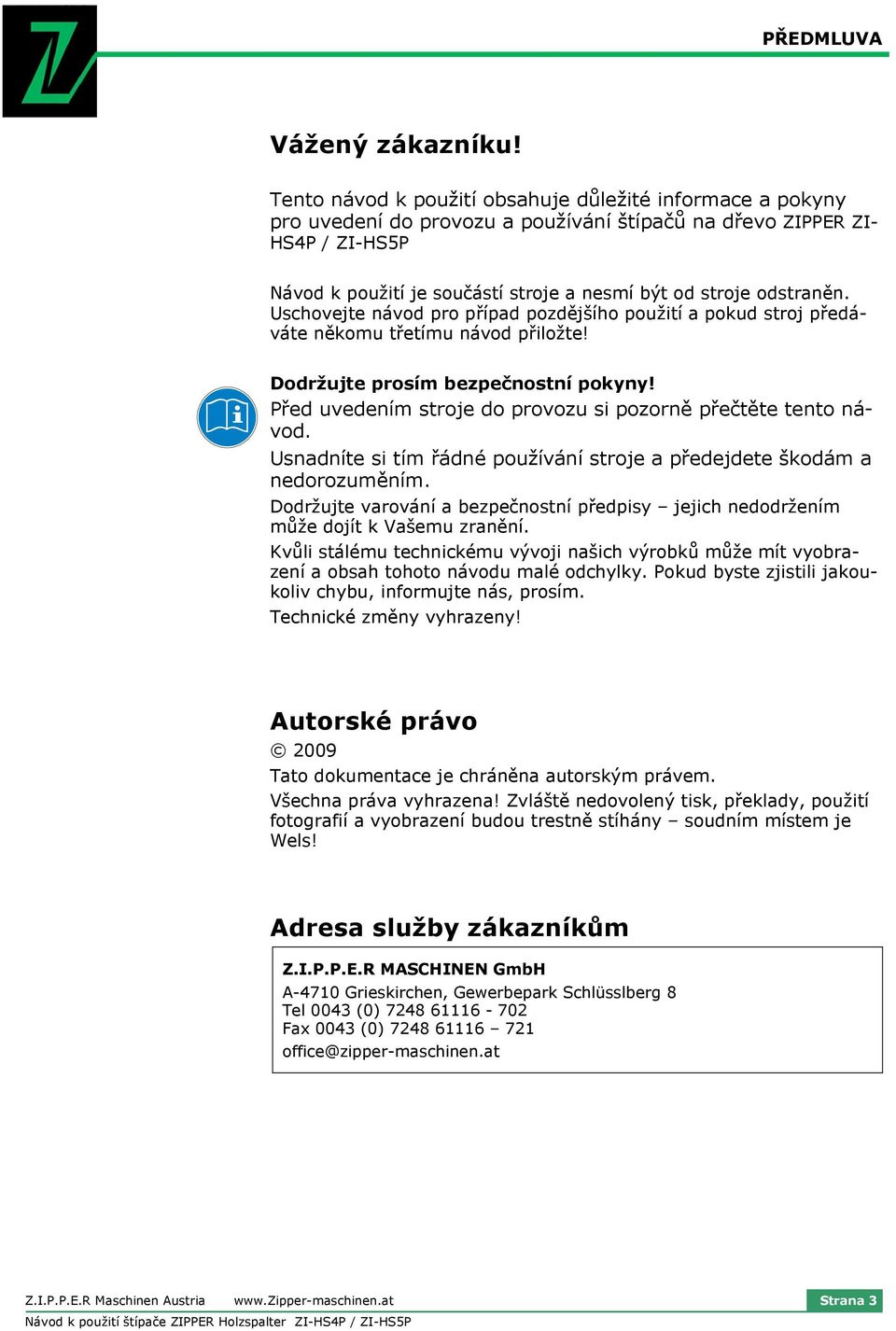 PŘEDMLUVA

Vážený zákazníku!

Tento návod k použití obsahuje důležité informace a pokyny pro uvedení do provozu a používání štípačů na dřevo ZIPPER ZI-HS4P / ZI-HS5P

Návod k použití je součástí stroje a nesmí být od stroje odstraněn. Uschovejte návod pro případ pozdějšího použití a pokud stroj předáváte někomu třetímu návod přiložte!

Dodržujte prosím bezpečnostní pokyny!
Před uvedením stroje do provozu si pozorně přečtěte tento návod.
Usnadníte si tím řádné používání stroje a předejdete škodám a nedorozuměním.
Dodržujte varování a bezpečnostní předpisy – jejich nedodržením může dojít k Vašemu zranění.
Kvůli stálému technickému vývoji našich výrobků může mít vyobrazení a obsah tohoto návodu malé odchylky. Pokud byste zjistili jakoukoliv chybu, informujte nás, prosím.
Technické změny vyhrazeny!

Autorské právo
© 2009
Tato dokumentace je chráněna autorským právem.
Všechna práva vyhrazena! Zvláště nedovolený tisk, překlady, použití fotografií a vyobrazení budou trestně stíhány – soudním místem je Wels!

Adresa služby zákazníkům

Z.I.P.P.E.R MASCHINEN GmbH
A-4710 Grieskirchen, Gewerbepark Schlüsslberg 8
Tel 0043 (0) 7248 61116 - 702
Fax 0043 (0) 7248 61116 – 721
office@zipper-maschinen.at

Z.I.P.P.E.R Maschinen Austria www.Zipper-maschinen.at Strana 3
Návod k použití štípače ZIPPER Holzspalter ZI-HS4P / ZI-HS5P